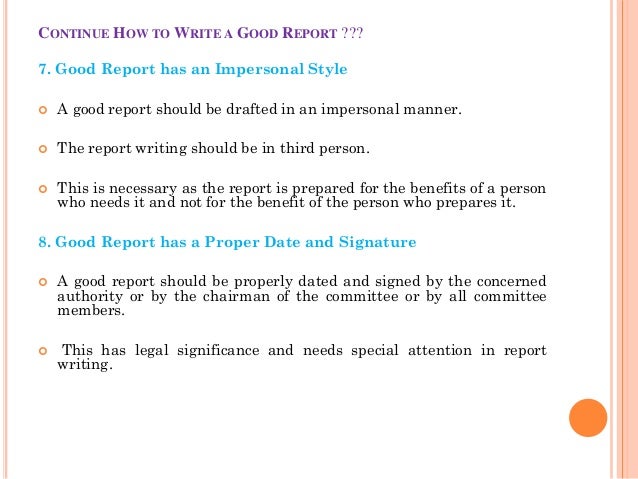 CONTINUE HOW TO WRITE A GOOD REPORT ???

7. Good Report has an Impersonal Style

A good report should be drafted in an impersonal manner.

The report writing should be in third person.

This is necessary as the report is prepared for the benefits of a person who needs it and not for the benefit of the person who prepares it.

8. Good Report has a Proper Date and Signature

A good report should be properly dated and signed by the concerned authority or by the chairman of the committee or by all committee members.

This has legal significance and needs special attention in report writing.